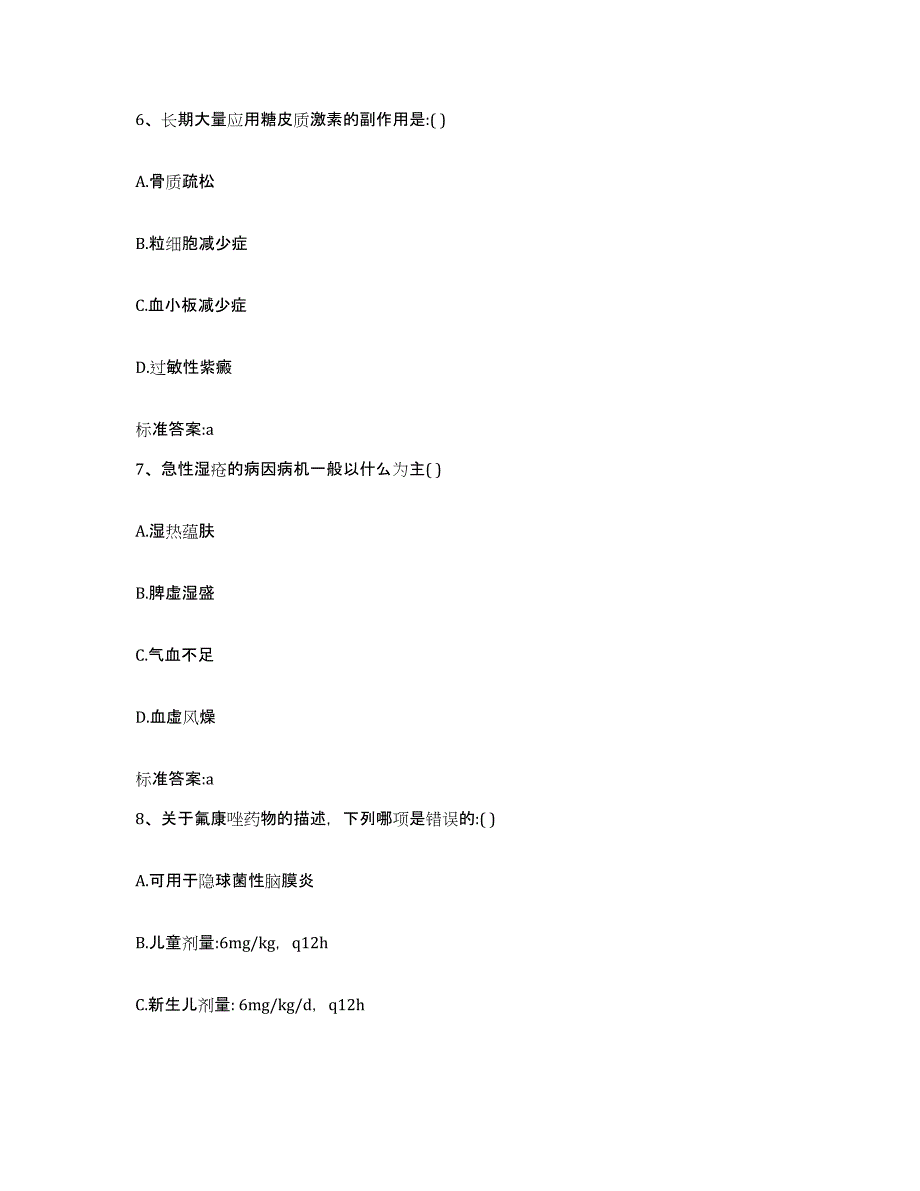 6、长期大量应用糖皮质激素的副作用是:( )

A.骨质疏松

B.粒细胞减少症

C.血小板减少症

D.过敏性紫癜

标准答案:a

7、急性湿疮的病因病机一般以什么为主( )

A.湿热蕴肤

B.脾虚湿盛

C.气血不足

D.血虚风燥

标准答案:a

8、关于氟康唑药物的描述，下列哪项是错误的:( )

A.可用于隐球菌性脑膜炎

B.儿童剂量:6mg/kg，q12h

C.新生儿剂量: 6mg/kg/d，q12h